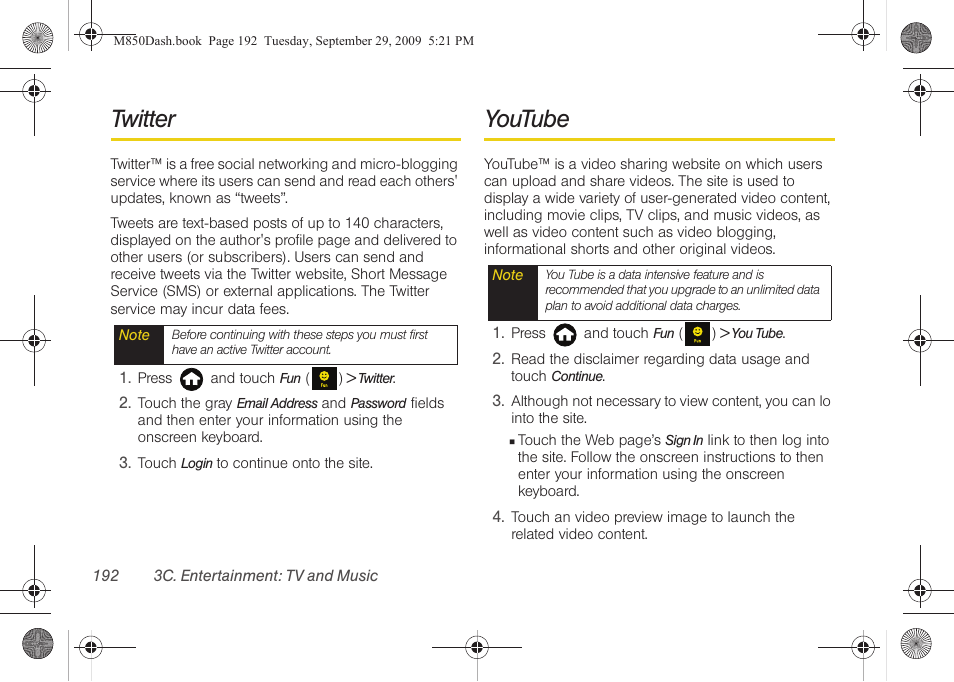 M850Dash.book Page 192 Tuesday, September 29, 2009 5:21 PM

Twitter

Twitter™ is a free social networking and micro-blogging service where its users can send and read each others' updates, known as "tweets".

Tweets are text-based posts of up to 140 characters, displayed on the author's profile page and delivered to other users (or subscribers). Users can send and receive tweets via the Twitter website, Short Message Service (SMS) or external applications. The Twitter service may incur data fees.

Note Before continuing with these steps you must first have an active Twitter account.

1. Press and touch Fun ( Fun ) > Twitter.

2. Touch the gray Email Address and Password fields and then enter your information using the onscreen keyboard.

3. Touch Login to continue onto the site.

YouTube

YouTube™ is a video sharing website on which users can upload and share videos. The site is used to display a wide variety of user-generated video content, including movie clips, TV clips, and music videos, as well as video content such as video blogging, informational shorts and other original videos.

Note You Tube is a data intensive feature and is recommended that you upgrade to an unlimited data plan to avoid additional data charges.

1. Press and touch Fun ( Fun ) > You Tube.

2. Read the disclaimer regarding data usage and touch Continue.

3. Although not necessary to view content, you can lo into the site.

▪ Touch the Web page's Sign In link to then log into the site. Follow the onscreen instructions to then enter your information using the onscreen keyboard.

4. Touch an video preview image to launch the related video content.

192 3C. Entertainment: TV and Music